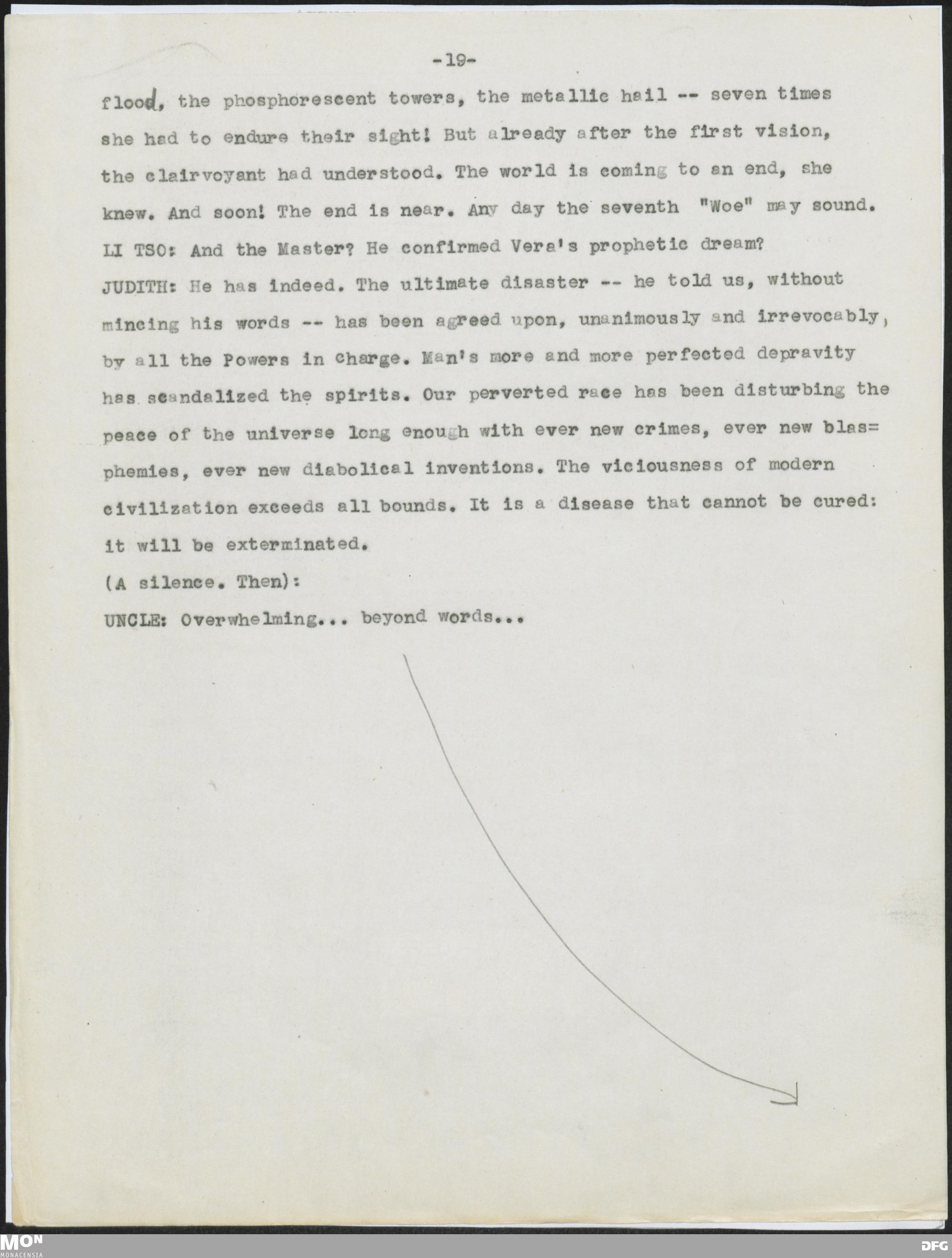 -19-

flood, the phosphorescent towers, the metallic hail -- seven times she had to endure their sight! But already after the first vision, the clairvoyant had understood. The world is coming to an end, she knew. And soon! The end is near. Any day the seventh "Woe" may sound.

LI TSO: And the Master? He confirmed Vera's prophetic dream?

JUDITH: He has indeed. The ultimate disaster -- he told us, without mincing his words -- has been agreed upon, unanimously and irrevocably, by all the Powers in charge. Man's more and more perfected depravity has scandalized the spirits. Our perverted race has been disturbing the peace of the universe long enough with ever new crimes, ever new blasphemies, ever new diabolical inventions. The viciousness of modern civilization exceeds all bounds. It is a disease that cannot be cured: it will be exterminated.

(A silence. Then):

UNCLE: Overwhelming... beyond words...

MON
MONACENSIA

DFG